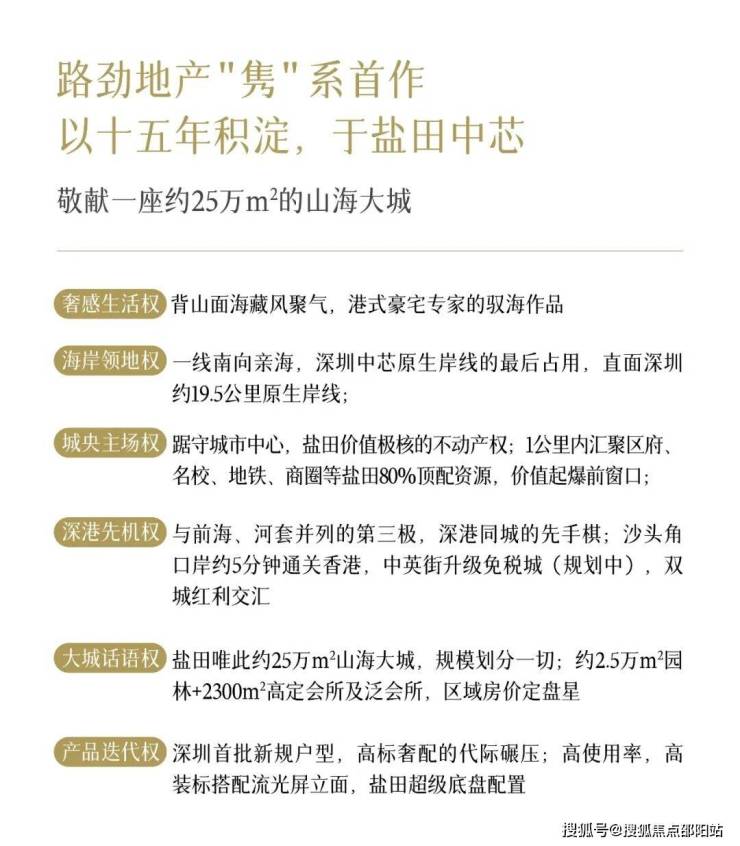 路劲地产"隽"系首作
以十五年积淀，于盐田中芯

敬献一座约25万$m^2$的山海大城

奢感生活权 背山面海藏风聚气，港式豪宅专家的驭海作品

海岸领地权 一线南向亲海，深圳中芯原生岸线的最后占用，直面深圳约19.5公里原生岸线；

城央主场权 踞守城市中心，盐田价值极核的不动产权；1公里内汇聚区府、名校、地铁、商圈等盐田80%顶配资源，价值起爆前窗口；

深港先机权 与前海、河套并列的第三极，深港同城的先手棋；沙头角口岸约5分钟通关香港，中英街升级免税城（规划中），双城红利交汇

大城话语权 盐田唯此约25万$m^2$山海大城，规模划分一切；约2.5万$m^2$园林+2300$m^2$高定会所及泛会所，区域房价定盘星

产品迭代权 深圳首批新规户型，高标奢配的代际碾压；高使用率，高装标搭配流光屏立面，盐田超级底盘配置

搜狐号@搜狐焦点邵阳站